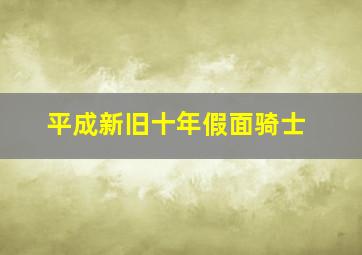 平成新旧十年假面骑士